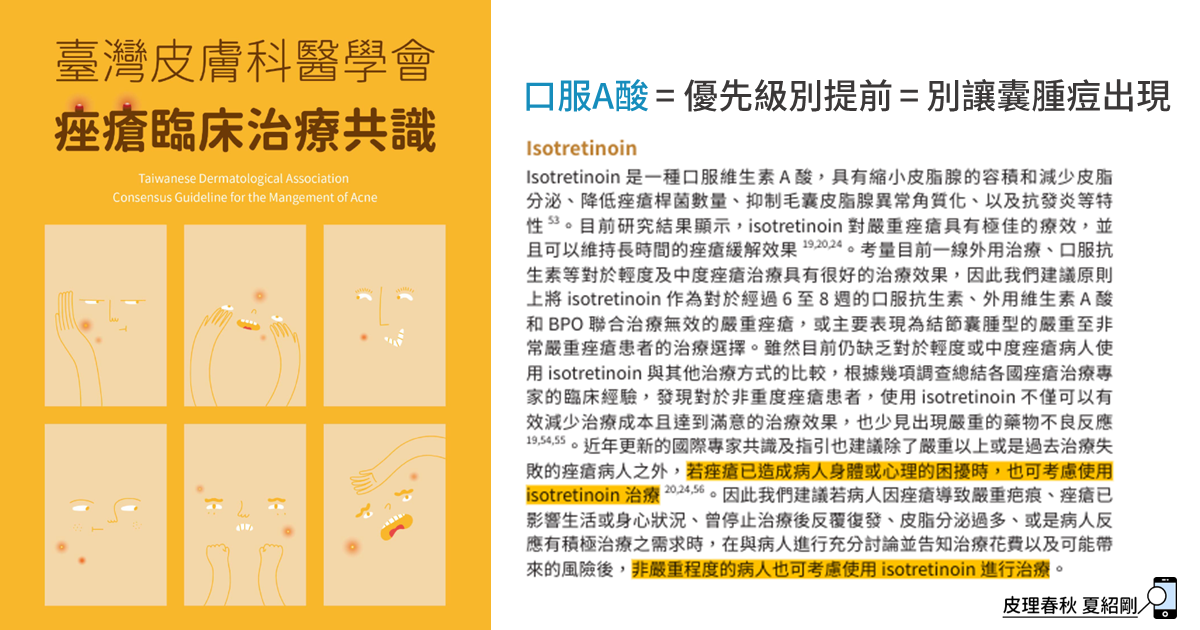 臺灣皮膚科醫學會
痤瘡臨床治療共識

Taiwanese Dermatological Association
Consensus Guideline for the Mangement of Acne

口服A酸 = 優先級別提前 = 別讓囊腫痘出現

Isotretinoin

Isotretinoin 是一種口服維生素 A 酸，具有縮小皮脂腺的容積和減少皮脂分泌、降低痤瘡桿菌數量、抑制毛囊皮脂腺異常角質化、以及抗發炎等特性 $^{53}$。目前研究結果顯示，isotretinoin 對嚴重痤瘡具有極佳的療效，並且可以維持長時間的痤瘡緩解效果 $^{19,20,24}$。考量目前一線外用治療、口服抗生素等對於輕度及中度痤瘡治療具有很好的治療效果，因此我們建議原則上將 isotretinoin 作為對於經過 6 至 8 週的口服抗生素、外用維生素 A 酸和 BPO 聯合治療無效的嚴重痤瘡，或主要表現為結節囊腫型的嚴重至非常嚴重痤瘡患者的治療選擇。雖然目前仍缺乏對於輕度或中度痤瘡病人使用 isotretinoin 與其他治療方式的比較，根據幾項調查總結各國痤瘡治療專家的臨床經驗，發現對於非重度痤瘡患者，使用 isotretinoin 不僅可以有效減少治療成本且達到滿意的治療效果，也少見出現嚴重的藥物不良反應 $^{19,54,55}$。近年更新的國際專家共識及指引也建議除了嚴重以上或是過去治療失敗的痤瘡病人之外，若痤瘡已造成病人身體或心理的困擾時，也可考慮使用 isotretinoin 治療 $^{20,24,56}$。因此我們建議若病人因痤瘡導致嚴重疤痕、痤瘡已影響生活或身心狀況、曾停止治療後反覆復發、皮脂分泌過多、或是病人反應有積極治療之需求時，在與病人進行充分討論並告知治療花費以及可能帶來的風險後，非嚴重程度的病人也可考慮使用 isotretinoin 進行治療。

皮理春秋 夏紹剛